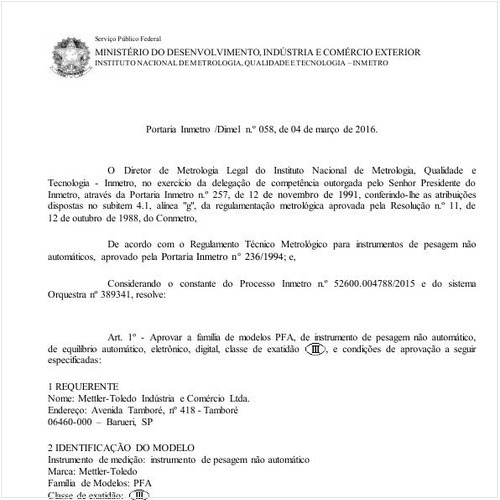 Serviço Público Federal
MINISTÉRIO DO DESENVOLVIMENTO, INDÚSTRIA E COMÉRCIO EXTERIOR
INSTITUTO NACIONAL DE METROLOGIA, QUALIDADE E TECNOLOGIA – INMETRO

Portaria Inmetro /Dimel n.º 058, de 04 de março de 2016.

O Diretor de Metrologia Legal do Instituto Nacional de Metrologia, Qualidade e Tecnologia - Inmetro, no exercício da delegação de competência outorgada pelo Senhor Presidente do Inmetro, através da Portaria Inmetro n.º 257, de 12 de novembro de 1991, conferindo-lhe as atribuições dispostas no subitem 4.1, alínea "g", da regulamentação metrológica aprovada pela Resolução n.º 11, de 12 de outubro de 1988, do Conmetro,

De acordo com o Regulamento Técnico Metrológico para instrumentos de pesagem não automáticos, aprovado pela Portaria Inmetro n° 236/1994; e,

Considerando o constante do Processo Inmetro n.º 52600.004788/2015 e do sistema Orquestra nº 389341, resolve:

Art. 1º - Aprovar a família de modelos PFA, de instrumento de pesagem não automático, de equilíbrio automático, eletrônico, digital, classe de exatidão III, e condições de aprovação a seguir especificadas:

1 REQUERENTE
Nome: Mettler-Toledo Indústria e Comércio Ltda.
Endereço: Avenida Tamboré, nº 418 - Tamboré
06460-000 – Barueri, SP

2 IDENTIFICAÇÃO DO MODELO
Instrumento de medição: instrumento de pesagem não automático
Marca: Mettler-Toledo
Família de Modelos: PFA
Classe de exatidão: III